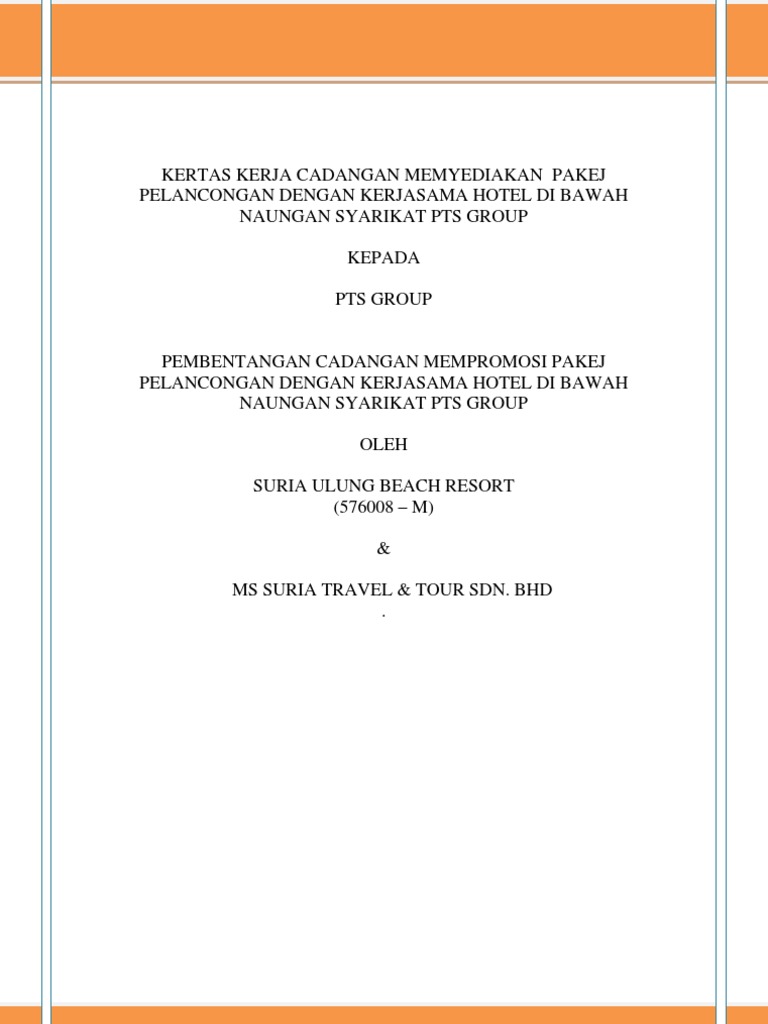 KERTAS KERJA CADANGAN MEMYEDIAKAN PAKEJ PELANCONGAN DENGAN KERJASAMA HOTEL DI BAWAH NAUNGAN SYARIKAT PTS GROUP

KEPADA

PTS GROUP

PEMBENTANGAN CADANGAN MEMPROMOSI PAKEJ PELANCONGAN DENGAN KERJASAMA HOTEL DI BAWAH NAUNGAN SYARIKAT PTS GROUP

OLEH

SURIA ULUNG BEACH RESORT
(576008 – M)

&

MS SURIA TRAVEL & TOUR SDN. BHD
.